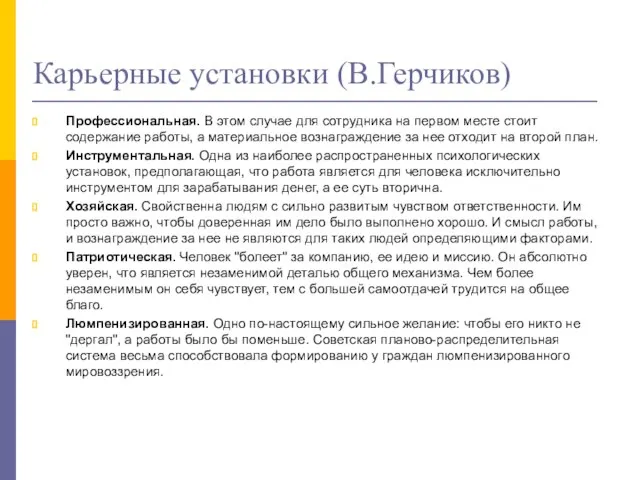 Карьерные установки (В.Герчиков)

Профессиональная. В этом случае для сотрудника на первом месте стоит содержание работы, а материальное вознаграждение за нее отходит на второй план.

Инструментальная. Одна из наиболее распространенных психологических установок, предполагающая, что работа является для человека исключительно инструментом для зарабатывания денег, а ее суть вторична.

Хозяйская. Свойственна людям с сильно развитым чувством ответственности. Им просто важно, чтобы доверенная им дело было выполнено хорошо. И смысл работы, и вознаграждение за нее не являются для таких людей определяющими факторами.

Патриотическая. Человек "болеет" за компанию, ее идею и миссию. Он абсолютно уверен, что является незаменимой деталью общего механизма. Чем более незаменимым он себя чувствует, тем с большей самоотдачей трудится на общее благо.

Люмпенизированная. Одно по-настоящему сильное желание: чтобы его никто не "дергал", а работы было бы поменьше. Советская планово-распределительная система весьма способствовала формированию у граждан люмпенизированного мировоззрения.